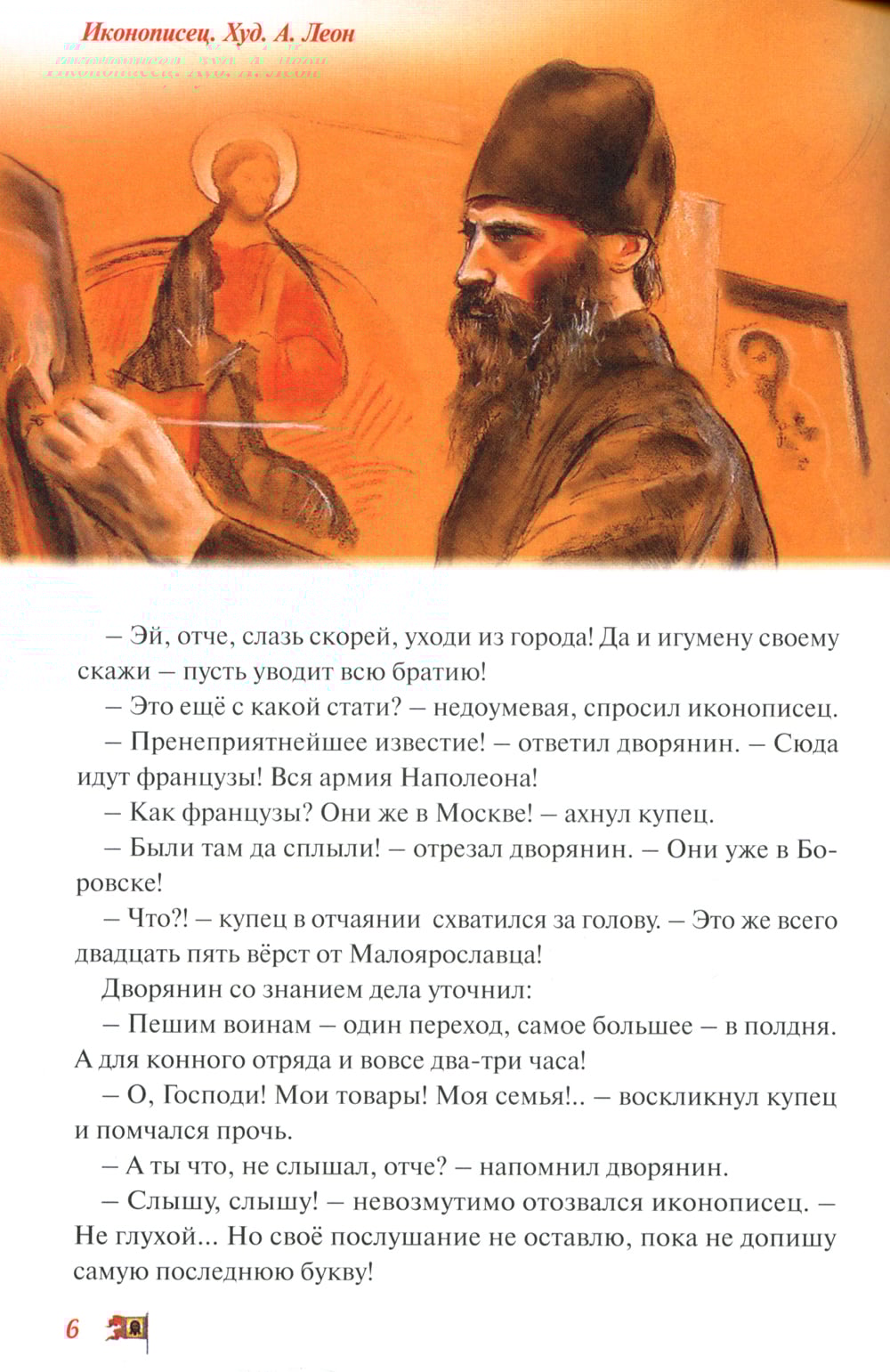 Иконописец. Худ. А. Леон

– Эй, отче, слазь скорей, уходи из города! Да и игумену своему скажи – пусть уводит всю братию!

– Это ещё с какой стати? – недоумевая, спросил иконописец.

– Пренеприятнейшее известие! – ответил дворянин. – Сюда идут французы! Вся армия Наполеона!

– Как французы? Они же в Москве! – ахнул купец.

– Были там да сплыли! – отрезал дворянин. – Они уже в Боровске!

– Что?! – купец в отчаянии схватился за голову. – Это же всего двадцать пять вёрст от Малоярославца!

Дворянин со знанием дела уточнил:

– Пешим воинам – один переход, самое большее – в полдня. А для конного отряда и вовсе два-три часа!

– О, Господи! Мои товары! Моя семья!.. – воскликнул купец и помчался прочь.

– А ты что, не слышал, отче? – напомнил дворянин.

– Слышу, слышу! – невозмутимо отозвался иконописец. – Не глухой... Но своё послушание не оставлю, пока не допишу самую последнюю букву!

6